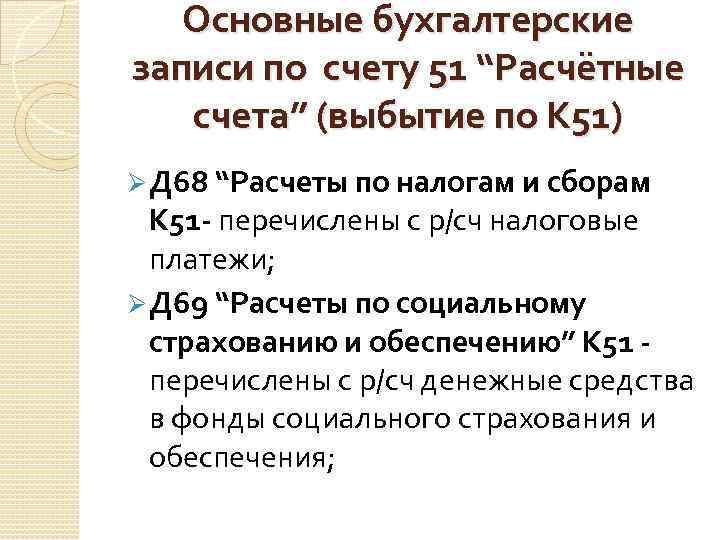 Основные бухгалтерские записи по счету 51 "Расчётные счета" (выбытие по К51)

➢ Д68 "Расчеты по налогам и сборам К51- перечислены с р/сч налоговые платежи;

➢ Д69 "Расчеты по социальному страхованию и обеспечению" К51 - перечислены с р/сч денежные средства в фонды социального страхования и обеспечения;